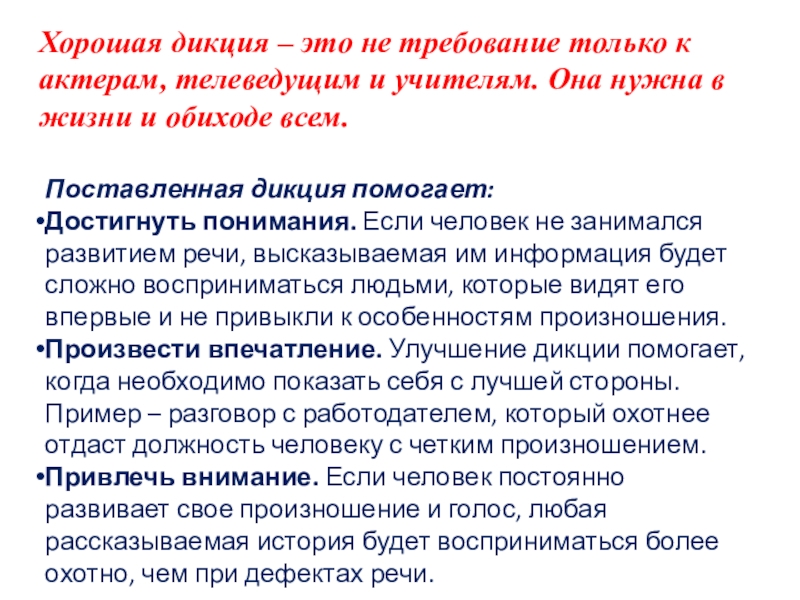 Хорошая дикция – это не требование только к актерам, телеведущим и учителям. Она нужна в жизни и обиходе всем.

Поставленная дикция помогает:
•Достигнуть понимания. Если человек не занимался развитием речи, высказываемая им информация будет сложно восприниматься людьми, которые видят его впервые и не привыкли к особенностям произношения.
•Произвести впечатление. Улучшение дикции помогает, когда необходимо показать себя с лучшей стороны. Пример – разговор с работодателем, который охотнее отдаст должность человеку с четким произношением.
•Привлечь внимание. Если человек постоянно развивает свое произношение и голос, любая рассказываемая история будет восприниматься более охотно, чем при дефектах речи.